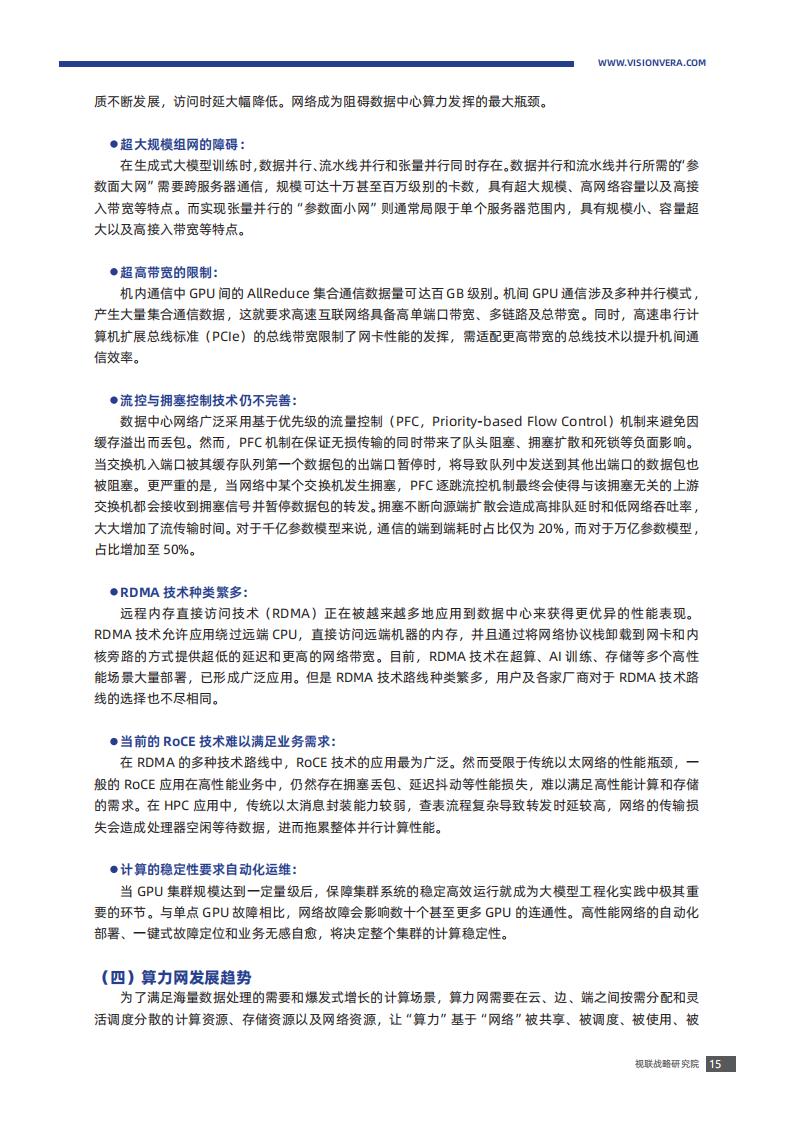 WWW.VISIONVERA.COM

质不断发展，访问时延大幅降低。网络成为阻碍数据中心算力发挥的最大瓶颈。

●超大规模组网的障碍：

在生成式大模型训练时，数据并行、流水线并行和张量并行同时存在。数据并行和流水线并行所需的“参数面大网”需要跨服务器通信，规模可达十万甚至百万级别的卡数，具有超大规模、高网络容量以及高接入带宽等特点。而实现张量并行的“参数面小网”则通常局限于单个服务器范围内，具有规模小、容量超大以及高接入带宽等特点。

●超高带宽的限制：

机内通信中 GPU 间的 AllReduce 集合通信数据量可达百 GB 级别。机间 GPU 通信涉及多种并行模式，产生大量集合通信数据，这就要求高速互联网络具备高单端口带宽、多链路及总带宽。同时，高速串行计算机扩展总线标准（PCIe）的总线带宽限制了网卡性能的发挥，需适配更高带宽的总线技术以提升机间通信效率。

●流控与拥塞控制技术仍不完善：

数据中心网络广泛采用基于优先级的流量控制（PFC，Priority-based Flow Control）机制来避免因缓存溢出而丢包。然而，PFC 机制在保证无损传输的同时带来了队头阻塞、拥塞扩散和死锁等负面影响。当交换机入端口被其缓存队列第一个数据包的出端口暂停时，将导致队列中发送到其他出端口的数据包也被阻塞。更严重的是，当网络中某个交换机发生拥塞，PFC 逐跳流控机制最终会使得与该拥塞无关的上游交换机都会接收到拥塞信号并暂停数据包的转发。拥塞不断向源端扩散会造成高排队延时和低网络吞吐率，大大增加了流传输时间。对于千亿参数模型来说，通信的端到端耗时占比仅为 20%，而对于万亿参数模型，占比增加至 50%。

●RDMA 技术种类繁多：

远程内存直接访问技术（RDMA）正在被越来越多地应用到数据中心来获得更优异的性能表现。RDMA 技术允许应用绕过远端 CPU，直接访问远端机器的内存，并且通过将网络协议栈卸载到网卡和内核旁路的方式提供超低的延迟和更高的网络带宽。目前，RDMA 技术在超算、AI 训练、存储等多个高性能场景大量部署，已形成广泛应用。但是 RDMA 技术路线种类繁多，用户及各家厂商对于 RDMA 技术路线的选择也不尽相同。

●当前的 RoCE 技术难以满足业务需求：

在 RDMA 的多种技术路线中，RoCE 技术的应用最为广泛。然而受限于传统以太网络的性能瓶颈，一般的 RoCE 应用在高性能业务中，仍然存在拥塞丢包、延迟抖动等性能损失，难以满足高性能计算和存储的需求。在 HPC 应用中，传统以太消息封装能力较弱，查表流程复杂导致转发时延较高，网络的传输损失会造成处理器空闲等待数据，进而拖累整体并行计算性能。

●计算的稳定性要求自动化运维：

当 GPU 集群规模达到一定量级后，保障集群系统的稳定高效运行就成为大模型工程化实践中极其重要的环节。与单点 GPU 故障相比，网络故障会影响数十个甚至更多 GPU 的连通性。高性能网络的自动化部署、一键式故障定位和业务无感自愈，将决定整个集群的计算稳定性。

（四）算力网发展趋势

为了满足海量数据处理的需要和爆发式增长的计算场景，算力网需要在云、边、端之间按需分配和灵活调度分散的计算资源、存储资源以及网络资源，让“算力”基于“网络”被共享、被调度、被使用、被

视联战略研究院 15